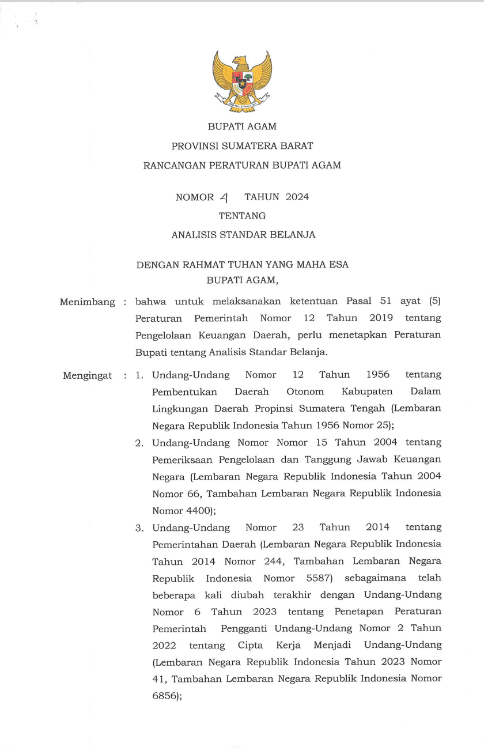 BUPATI AGAM

PROVINSI SUMATERA BARAT

RANCANGAN PERATURAN BUPATI AGAM

NOMOR 4 TAHUN 2024

TENTANG

ANALISIS STANDAR BELANJA

DENGAN RAHMAT TUHAN YANG MAHA ESA

BUPATI AGAM,

Menimbang : bahwa untuk melaksanakan ketentuan Pasal 51 ayat (5) Peraturan Pemerintah Nomor 12 Tahun 2019 tentang Pengelolaan Keuangan Daerah, perlu menetapkan Peraturan Bupati tentang Analisis Standar Belanja.

Mengingat : 1. Undang-Undang Nomor 12 Tahun 1956 tentang Pembentukan Daerah Otonom Kabupaten Dalam Lingkungan Daerah Propinsi Sumatera Tengah (Lembaran Negara Republik Indonesia Tahun 1956 Nomor 25);

2. Undang-Undang Nomor Nomor 15 Tahun 2004 tentang Pemeriksaan Pengelolaan dan Tanggung Jawab Keuangan Negara (Lembaran Negara Republik Indonesia Tahun 2004 Nomor 66, Tambahan Lembaran Negara Republik Indonesia Nomor 4400);

3. Undang-Undang Nomor 23 Tahun 2014 tentang Pemerintahan Daerah (Lembaran Negara Republik Indonesia Tahun 2014 Nomor 244, Tambahan Lembaran Negara Republik Indonesia Nomor 5587) sebagaimana telah beberapa kali diubah terakhir dengan Undang-Undang Nomor 6 Tahun 2023 tentang Penetapan Peraturan Pemerintah Pengganti Undang-Undang Nomor 2 Tahun 2022 tentang Cipta Kerja Menjadi Undang-Undang (Lembaran Negara Republik Indonesia Tahun 2023 Nomor 41, Tambahan Lembaran Negara Republik Indonesia Nomor 6856);